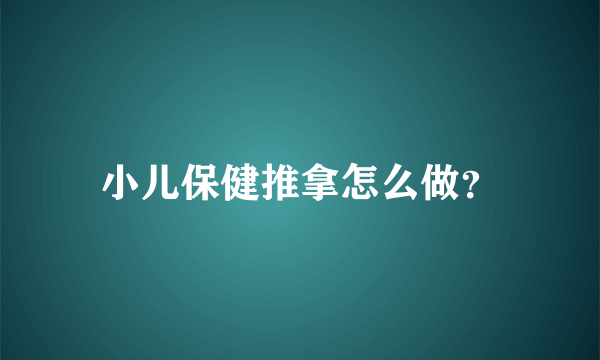 小儿保健推拿怎么做?